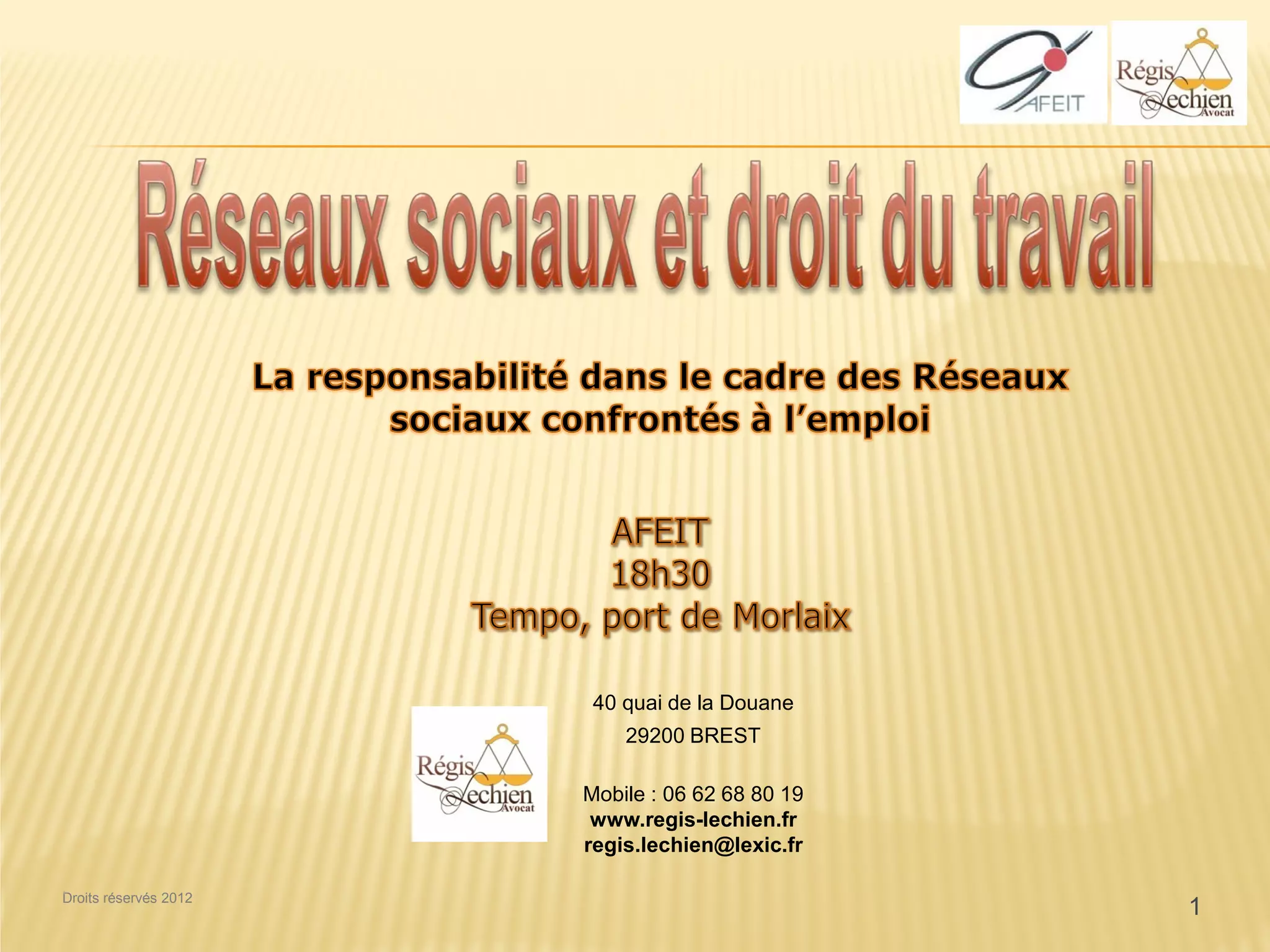 AFEIT

Régis Lechien Avocat

Réseaux sociaux et droit du travail

La responsabilité dans le cadre des Réseaux sociaux confrontés à l'emploi

AFEIT
18h30
Tempo, port de Morlaix

Régis Lechien Avocat

40 quai de la Douane
29200 BREST

Mobile : 06 62 68 80 19
www.regis-lechien.fr
regis.lechien@lexic.fr

Droits réservés 2012

1